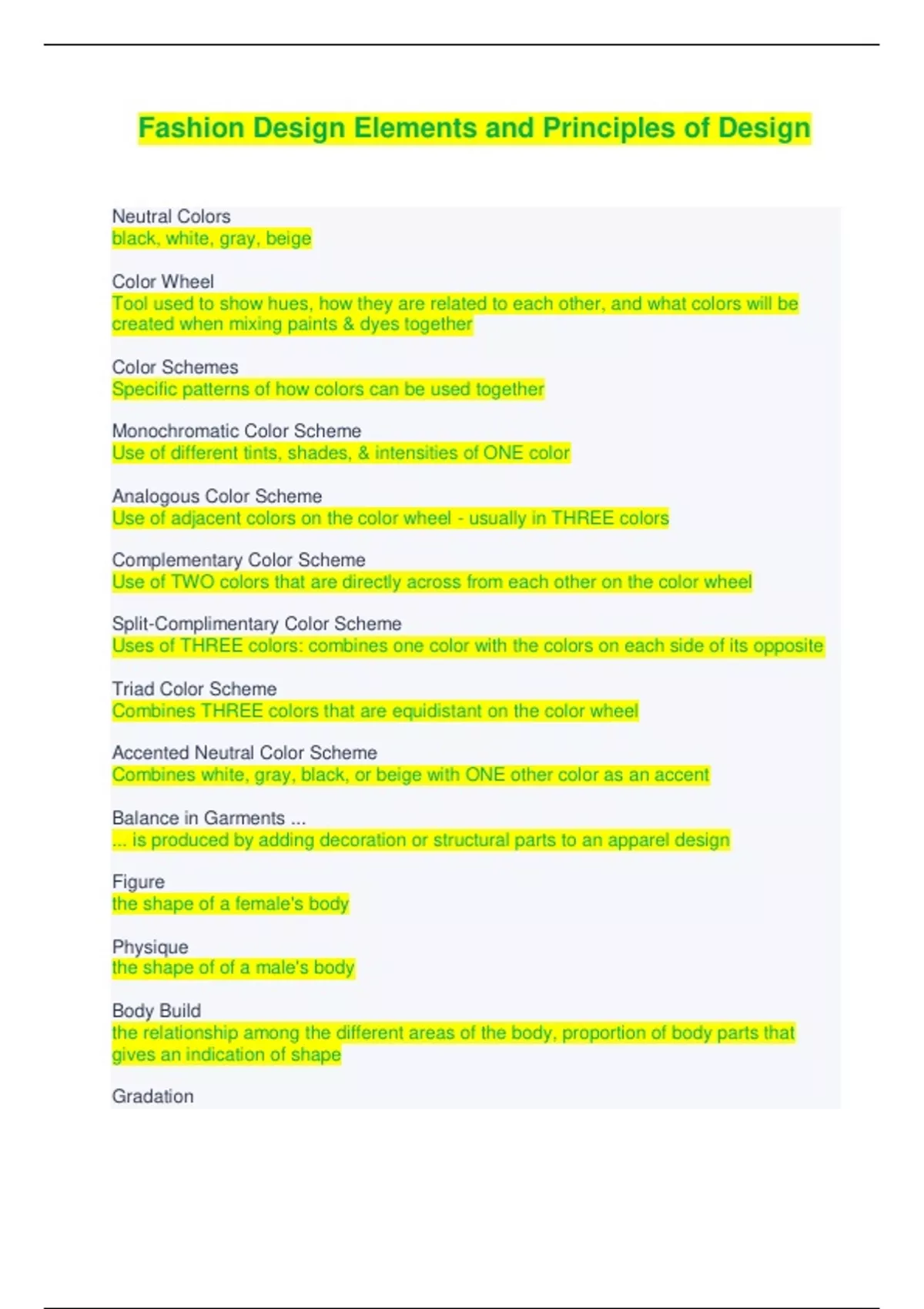 Fashion Design Elements and Principles of Design

Neutral Colors
black, white, gray, beige

Color Wheel
Tool used to show hues, how they are related to each other, and what colors will be created when mixing paints & dyes together

Color Schemes
Specific patterns of how colors can be used together

Monochromatic Color Scheme
Use of different tints, shades, & intensities of ONE color

Analogous Color Scheme
Use of adjacent colors on the color wheel - usually in THREE colors

Complementary Color Scheme
Use of TWO colors that are directly across from each other on the color wheel

Split-Complimentary Color Scheme
Uses of THREE colors: combines one color with the colors on each side of its opposite

Triad Color Scheme
Combines THREE colors that are equidistant on the color wheel

Accented Neutral Color Scheme
Combines white, gray, black, or beige with ONE other color as an accent

Balance in Garments ...
... is produced by adding decoration or structural parts to an apparel design

Figure
the shape of a female's body

Physique
the shape of of a male's body

Body Build
the relationship among the different areas of the body, proportion of body parts that gives an indication of shape

Gradation